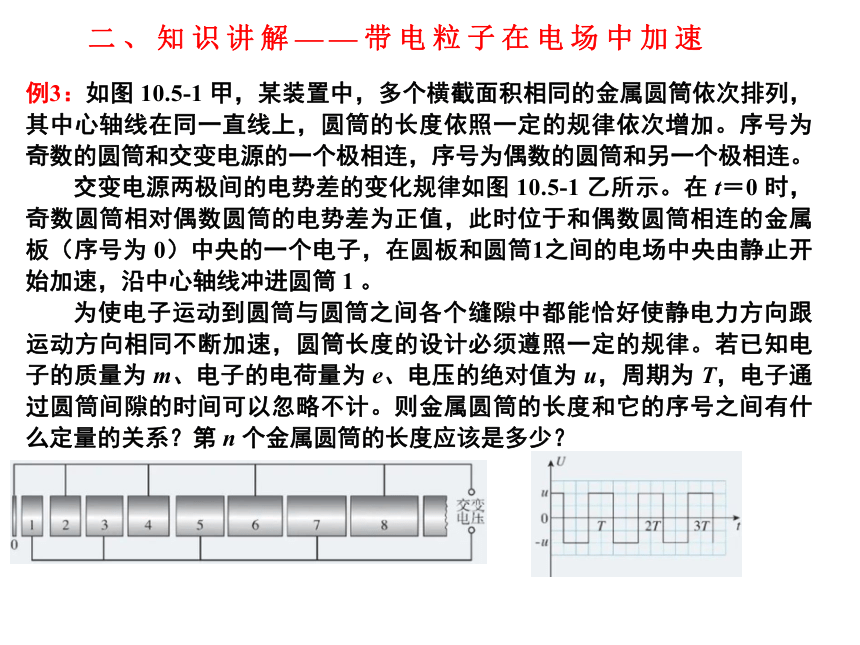 二、知识讲解——带电粒子在电场中加速

例3：如图 10.5-1 甲，某装置中，多个横截面积相同的金属圆筒依次排列，其中心轴线在同一直线上，圆筒的长度依照一定的规律依次增加。序号为奇数的圆筒和交变电源的一个极相连，序号为偶数的圆筒和另一个极相连。

交变电源两极间的电势差的变化规律如图 10.5-1 乙所示。在 $t=0$ 时，奇数圆筒相对偶数圆筒的电势差为正值，此时位于和偶数圆筒相连的金属板（序号为 0）中央的一个电子，在圆板和圆筒1之间的电场中央由静止开始加速，沿中心轴线冲进圆筒 1 。

为使电子运动到圆筒与圆筒之间各个缝隙中都能恰好使静电力方向跟运动方向相同不断加速，圆筒长度的设计必须遵照一定的规律。若已知电子的质量为 $m$、电子的电荷量为 $e$、电压的绝对值为 $u$，周期为 $T$，电子通过圆筒间隙的时间可以忽略不计。则金属圆筒的长度和它的序号之间有什么定量的关系？第 $n$ 个金属圆筒的长度应该是多少？

0 1 2 3 4 5 6 7 8 交变电压

$U$ $u$ 0 $-u$ $T$ $2T$ $3T$ $t$